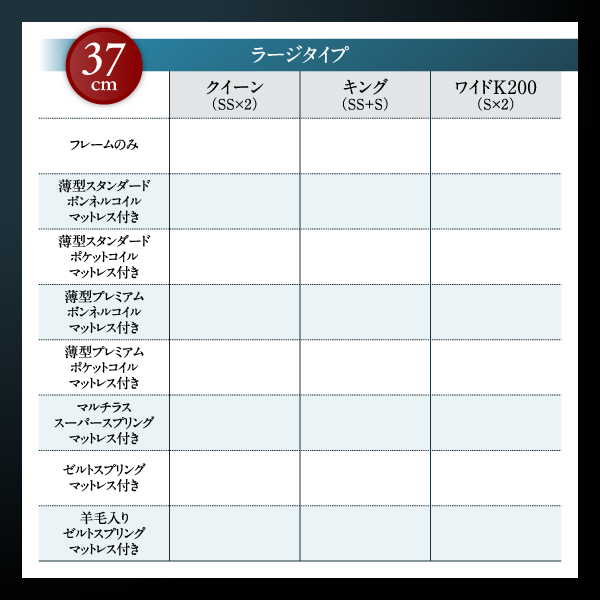 37 cm

ラージタイプ

| | クイーン (SS×2) | キング (SS+S) | ワイドK200 (S×2) |
|---|---|---|---|
| フレームのみ | | | |
| 薄型スタンダード ボンネルコイル マットレス付き | | | |
| 薄型スタンダード ポケットコイル マットレス付き | | | |
| 薄型プレミアム ボンネルコイル マットレス付き | | | |
| 薄型プレミアム ポケットコイル マットレス付き | | | |
| マルチラス スーパースプリング マットレス付き | | | |
| ゼルトスプリング マットレス付き | | | |
| 羊毛入り ゼルトスプリング マットレス付き | | | |